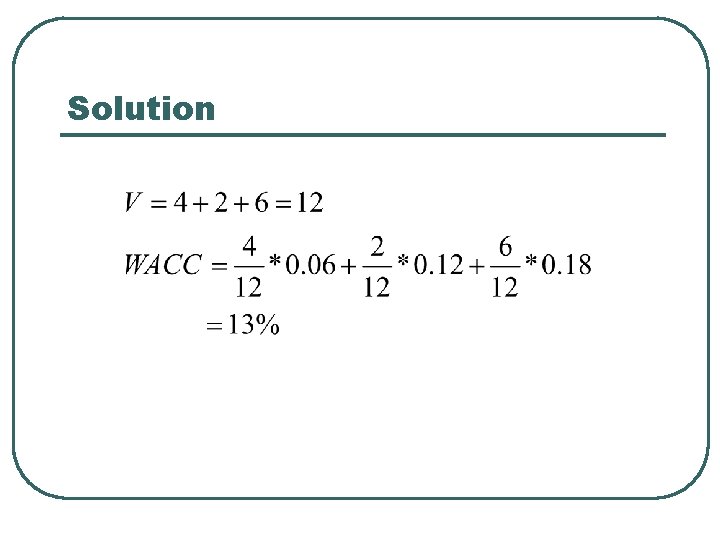 Solution

$V = 4 + 2 + 6 = 12$

$WACC = \frac{4}{12} * 0.06 + \frac{2}{12} * 0.12 + \frac{6}{12} * 0.18$

$= 13\%$